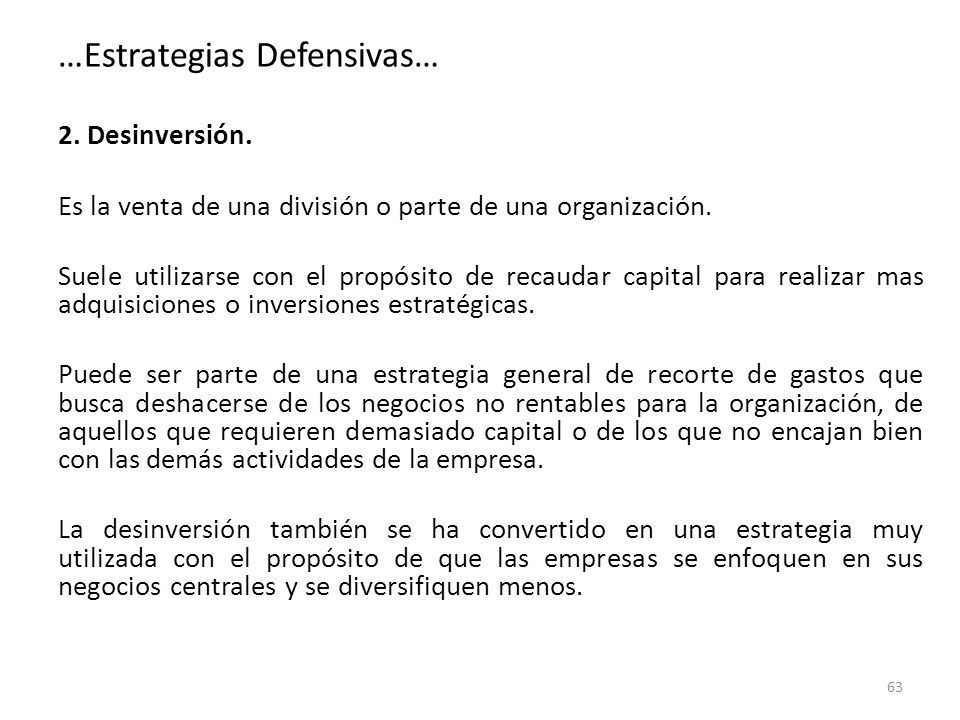 …Estrategias Defensivas…

2. Desinversión.

Es la venta de una división o parte de una organización.

Suele utilizarse con el propósito de recaudar capital para realizar mas adquisiciones o inversiones estratégicas.

Puede ser parte de una estrategia general de recorte de gastos que busca deshacerse de los negocios no rentables para la organización, de aquellos que requieren demasiado capital o de los que no encajan bien con las demás actividades de la empresa.

La desinversión también se ha convertido en una estrategia muy utilizada con el propósito de que las empresas se enfoquen en sus negocios centrales y se diversifiquen menos.

63